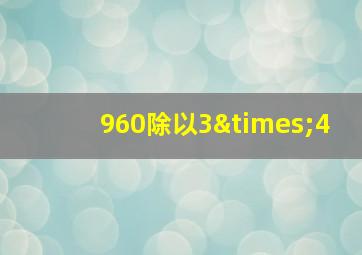 960除以3&times;4